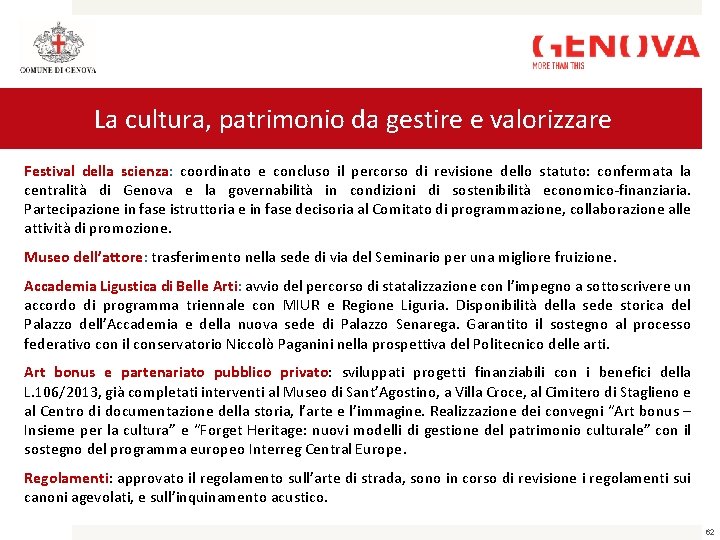 COMUNE DI GENOVA

GENOVA
MORE THAN THIS

La cultura, patrimonio da gestire e valorizzare

Festival della scienza: coordinato e concluso il percorso di revisione dello statuto: confermata la centralità di Genova e la governabilità in condizioni di sostenibilità economico-finanziaria. Partecipazione in fase istruttoria e in fase decisoria al Comitato di programmazione, collaborazione alle attività di promozione.

Museo dell'attore: trasferimento nella sede di via del Seminario per una migliore fruizione.

Accademia Ligustica di Belle Arti: avvio del percorso di statalizzazione con l'impegno a sottoscrivere un accordo di programma triennale con MIUR e Regione Liguria. Disponibilità della sede storica del Palazzo dell'Accademia e della nuova sede di Palazzo Senarega. Garantito il sostegno al processo federativo con il conservatorio Niccolò Paganini nella prospettiva del Politecnico delle arti.

Art bonus e partenariato pubblico privato: sviluppati progetti finanziabili con i benefici della L.106/2013, già completati interventi al Museo di Sant'Agostino, a Villa Croce, al Cimitero di Staglieno e al Centro di documentazione della storia, l'arte e l'immagine. Realizzazione dei convegni "Art bonus – Insieme per la cultura" e "Forget Heritage: nuovi modelli di gestione del patrimonio culturale" con il sostegno del programma europeo Interreg Central Europe.

Regolamenti: approvato il regolamento sull'arte di strada, sono in corso di revisione i regolamenti sui canoni agevolati, e sull'inquinamento acustico.

62